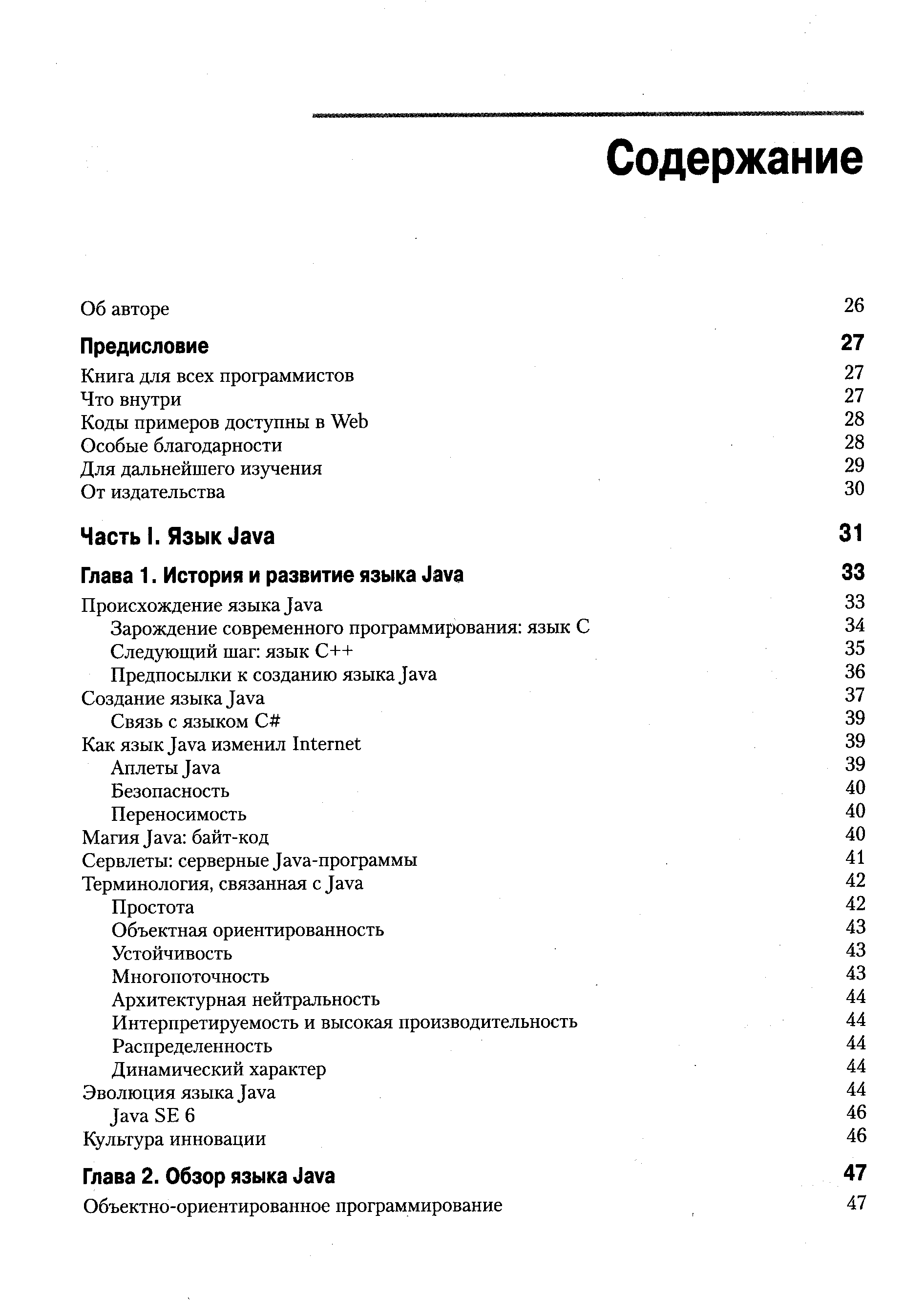 Содержание

Об авторе 26

Предисловие 27

Книга для всех программистов 27
Что внутри 27
Коды примеров доступны в Web 28
Особые благодарности 28
Для дальнейшего изучения 29
От издательства 30

Часть I. Язык Java 31

Глава 1. История и развитие языка Java 33

Происхождение языка Java 33
Зарождение современного программирования: язык C 34
Следующий шаг: язык C++ 35
Предпосылки к созданию языка Java 36
Создание языка Java 37
Связь с языком C# 39
Как язык Java изменил Internet 39
Аплеты Java 39
Безопасность 40
Переносимость 40
Магия Java: байт-код 40
Сервлеты: серверные Java-программы 41
Терминология, связанная с Java 42
Простота 42
Объектная ориентированность 43
Устойчивость 43
Многопоточность 43
Архитектурная нейтральность 44
Интерпретируемость и высокая производительность 44
Распределенность 44
Динамический характер 44
Эволюция языка Java 44
Java SE 6 46
Культура инновации 46

Глава 2. Обзор языка Java 47

Объектно-ориентированное программирование 47